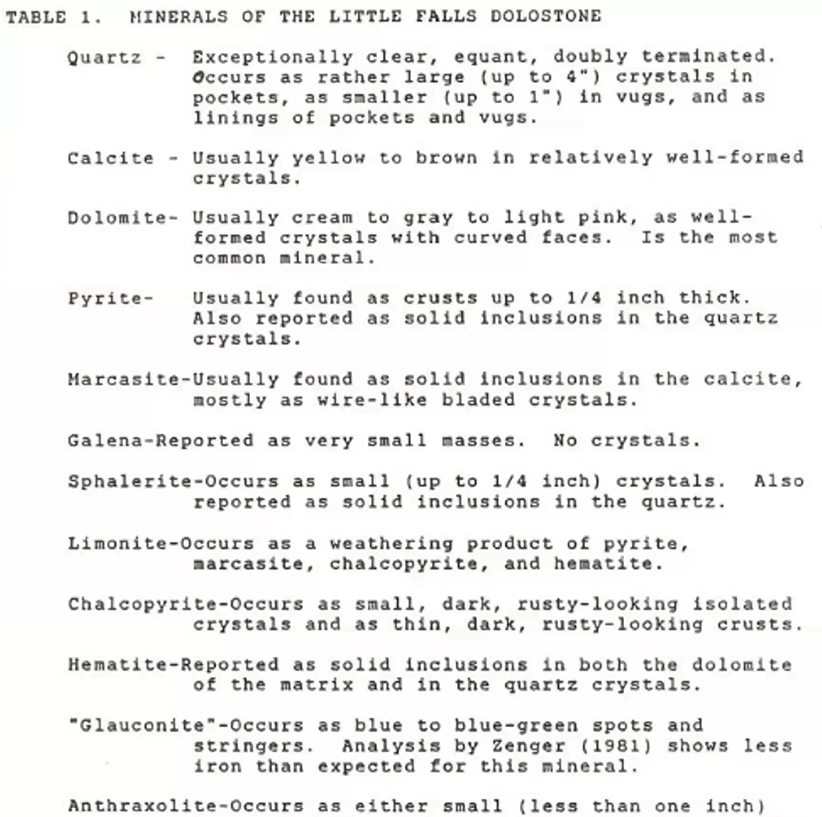 TABLE 1. MINERALS OF THE LITTLE FALLS DOLOSTONE

Quartz - Exceptionally clear, equant, doubly terminated. Occurs as rather large (up to 4") crystals in pockets, as smaller (up to 1") in vugs, and as linings of pockets and vugs.

Calcite - Usually yellow to brown in relatively well-formed crystals.

Dolomite- Usually cream to gray to light pink, as well-formed crystals with curved faces. Is the most common mineral.

Pyrite- Usually found as crusts up to 1/4 inch thick. Also reported as solid inclusions in the quartz crystals.

Marcasite-Usually found as solid inclusions in the calcite, mostly as wire-like bladed crystals.

Galena-Reported as very small masses. No crystals.

Sphalerite-Occurs as small (up to 1/4 inch) crystals. Also reported as solid inclusions in the quartz.

Limonite-Occurs as a weathering product of pyrite, marcasite, chalcopyrite, and hematite.

Chalcopyrite-Occurs as small, dark, rusty-looking isolated crystals and as thin, dark, rusty-looking crusts.

Hematite-Reported as solid inclusions in both the dolomite of the matrix and in the quartz crystals.

"Glauconite"-Occurs as blue to blue-green spots and stringers. Analysis by Zenger (1981) shows less iron than expected for this mineral.

Anthraxolite-Occurs as either small (less than one inch)